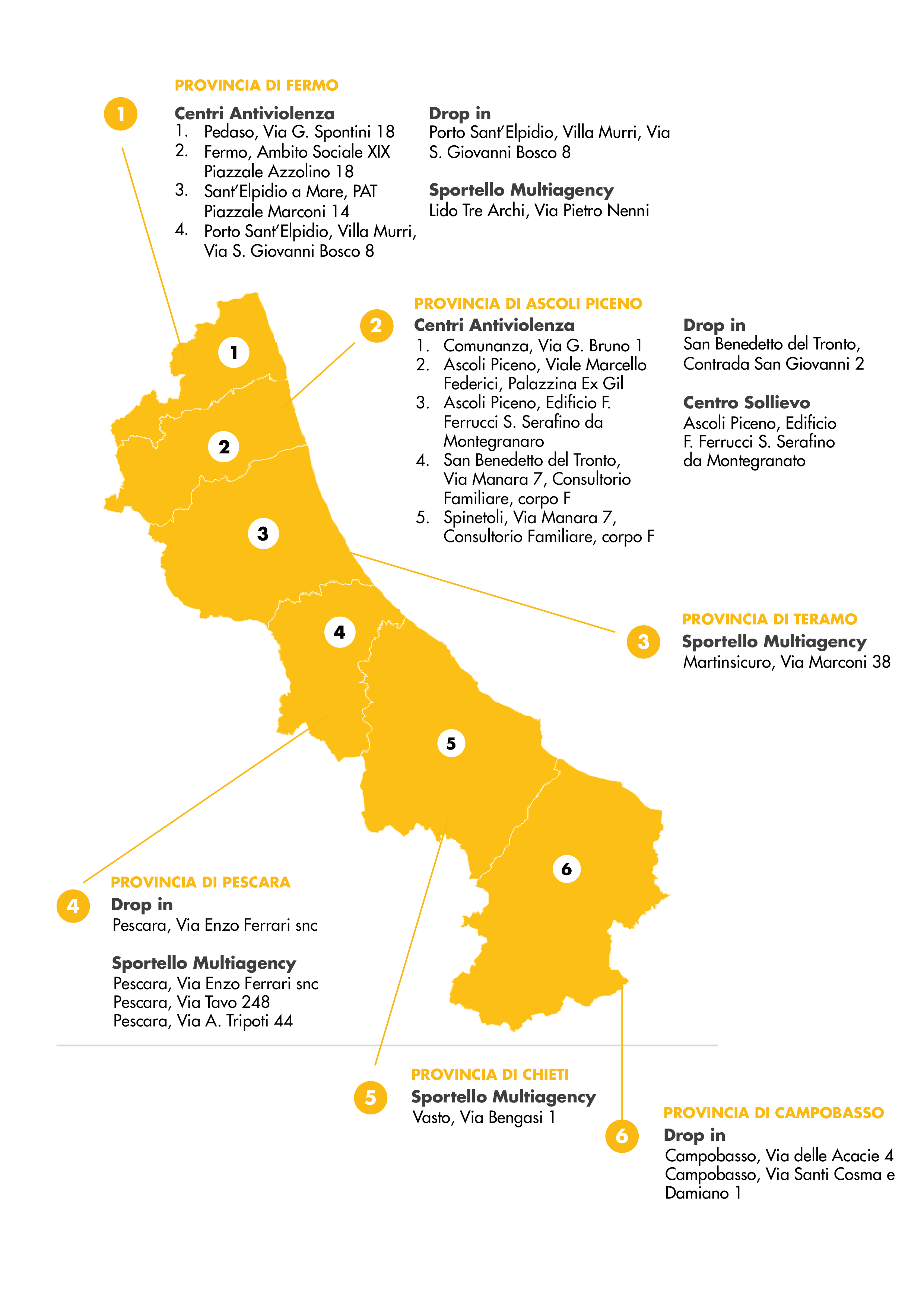 1

PROVINCIA DI FERMO

Centri Antiviolenza
1. Pedaso, Via G. Spontini 18
2. Fermo, Ambito Sociale XIX Piazzale Azzolino 18
3. Sant'Elpidio a Mare, PAT Piazzale Marconi 14
4. Porto Sant'Elpidio, Villa Murri, Via S. Giovanni Bosco 8

Drop in
Porto Sant'Elpidio, Villa Murri, Via S. Giovanni Bosco 8

Sportello Multiagency
Lido Tre Archi, Via Pietro Nenni

2

PROVINCIA DI ASCOLI PICENO

Centri Antiviolenza
1. Comunanza, Via G. Bruno 1
2. Ascoli Piceno, Viale Marcello Federici, Palazzina Ex Gil
3. Ascoli Piceno, Edificio F. Ferrucci S. Serafino da Montegranaro
4. San Benedetto del Tronto, Via Manara 7, Consultorio Familiare, corpo F
5. Spinetoli, Via Manara 7, Consultorio Familiare, corpo F

Drop in
San Benedetto del Tronto, Contrada San Giovanni 2

Centro Sollievo
Ascoli Piceno, Edificio F. Ferrucci S. Serafino da Montegranato

1
2
3
4
5
6

3

PROVINCIA DI TERAMO
Sportello Multiagency
Martinsicuro, Via Marconi 38

4

PROVINCIA DI PESCARA
Drop in
Pescara, Via Enzo Ferrari snc

Sportello Multiagency
Pescara, Via Enzo Ferrari snc
Pescara, Via Tavo 248
Pescara, Via A. Tripoti 44

5

PROVINCIA DI CHIETI
Sportello Multiagency
Vasto, Via Bengasi 1

6

PROVINCIA DI CAMPOBASSO
Drop in
Campobasso, Via delle Acacie 4
Campobasso, Via Santi Cosma e Damiano 1